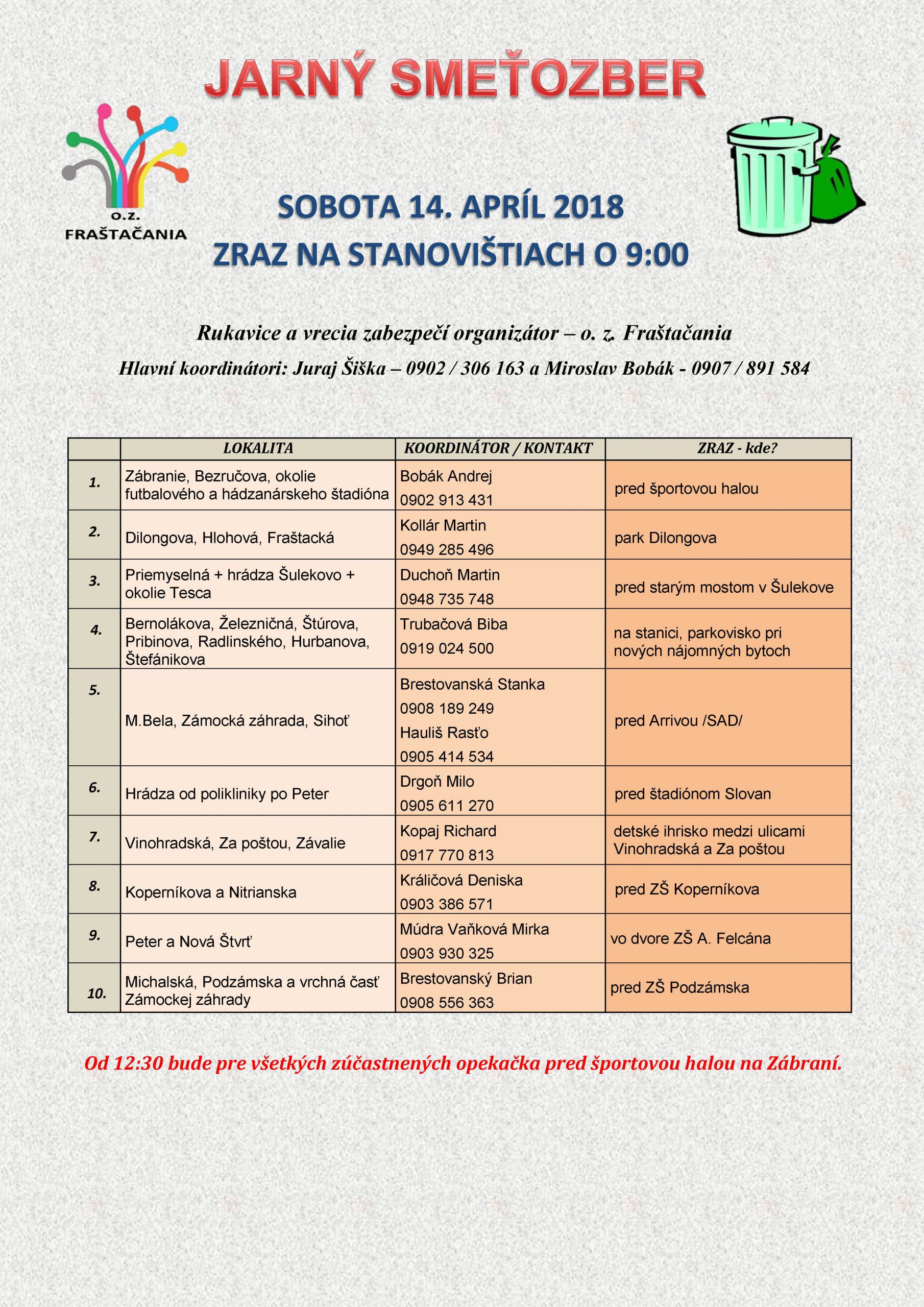 JARNÝ SMEŤOZBER

O.Z.
FRAŠTAČANIA

SOBOTA 14. APRÍL 2018
ZRAZ NA STANOVIŠTIACH O 9:00

Rukavice a vrecia zabezpečí organizátor – o. z. Fraštačania

Hlavní koordinátori: Juraj Šiška – 0902 / 306 163 a Miroslav Bobák - 0907 / 891 584

| | LOKALITA | KOORDINÁTOR / KONTAKT | ZRAZ - kde? |
|---|---|---|---|
| 1. | Zábranie, Bezručova, okolie futbalového a hádzanárskeho štadióna | Bobák Andrej 0902 913 431 | pred športovou halou |
| 2. | Dilongova, Hlohová, Fraštacká | Kollár Martin 0949 285 496 | park Dilongova |
| 3. | Priemyselná + hrádza Šulekovo + okolie Tesca | Duchoň Martin 0948 735 748 | pred starým mostom v Šulekove |
| 4. | Bernolákova, Železničná, Štúrova, Pribinova, Radlinského, Hurbanova, Štefánikova | Trubačová Biba 0919 024 500 | na stanici, parkovisko pri nových nájomných bytoch |
| 5. | M.Bela, Zámocká záhrada, Sihoť | Brestovanská Stanka 0908 189 249 Hauliš Rasťo 0905 414 534 | pred Arrivou /SAD/ |
| 6. | Hrádza od polikliniky po Peter | Drgoň Milo 0905 611 270 | pred štadiónom Slovan |
| 7. | Vinohradská, Za poštou, Závalie | Kopaj Richard 0917 770 813 | detské ihrisko medzi ulicami Vinohradská a Za poštou |
| 8. | Koperníkova a Nitrianska | Králičová Deniska 0903 386 571 | pred ZŠ Koperníkova |
| 9. | Peter a Nová Štvrť | Múdra Vaňková Mirka 0903 930 325 | vo dvore ZŠ A. Felcána |
| 10. | Michalská, Podzámska a vrchná časť Zámockej záhrady | Brestovanský Brian 0908 556 363 | pred ZŠ Podzámska |

Od 12:30 bude pre všetkých zúčastnených opekačka pred športovou halou na Zábraní.